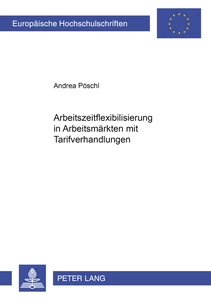 Europäische Hochschulschriften

Andrea Pöschl

Arbeitszeitflexibilisierung in Arbeitsmärkten mit Tarifverhandlungen

PETER LANG